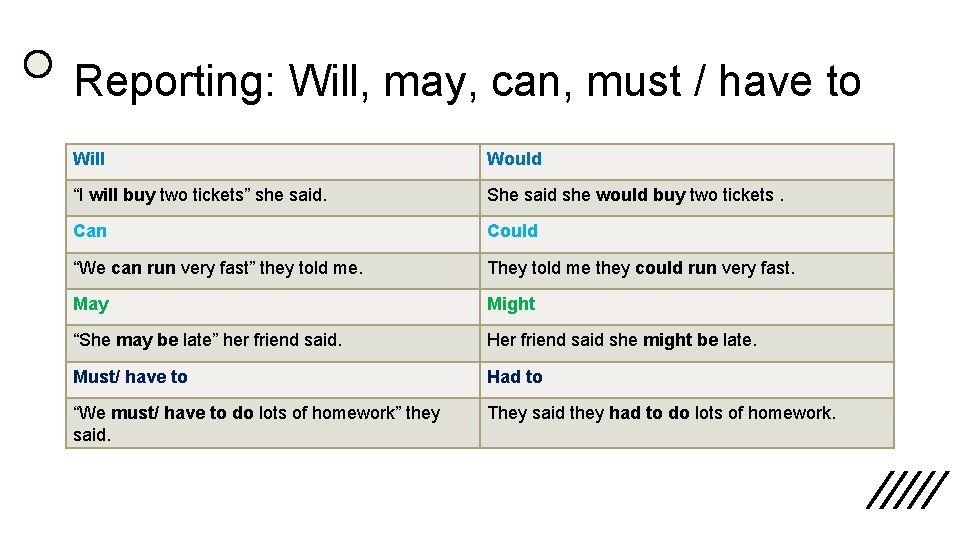 Reporting: Will, may, can, must / have to

| Will | Would |
|---|---|
| "I will buy two tickets" she said. | She said she would buy two tickets . |
| Can | Could |
| "We can run very fast" they told me. | They told me they could run very fast. |
| May | Might |
| "She may be late" her friend said. | Her friend said she might be late. |
| Must/ have to | Had to |
| "We must/ have to do lots of homework" they said. | They said they had to do lots of homework. |